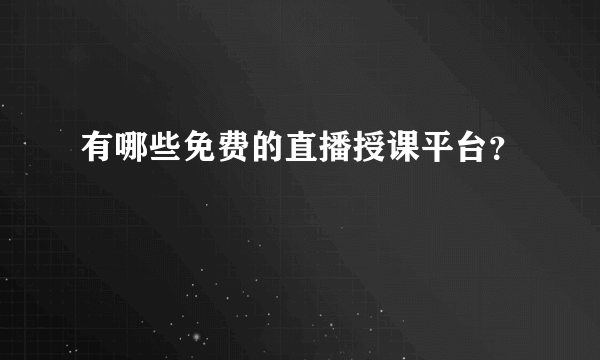 有哪些免费的直播授课平台?